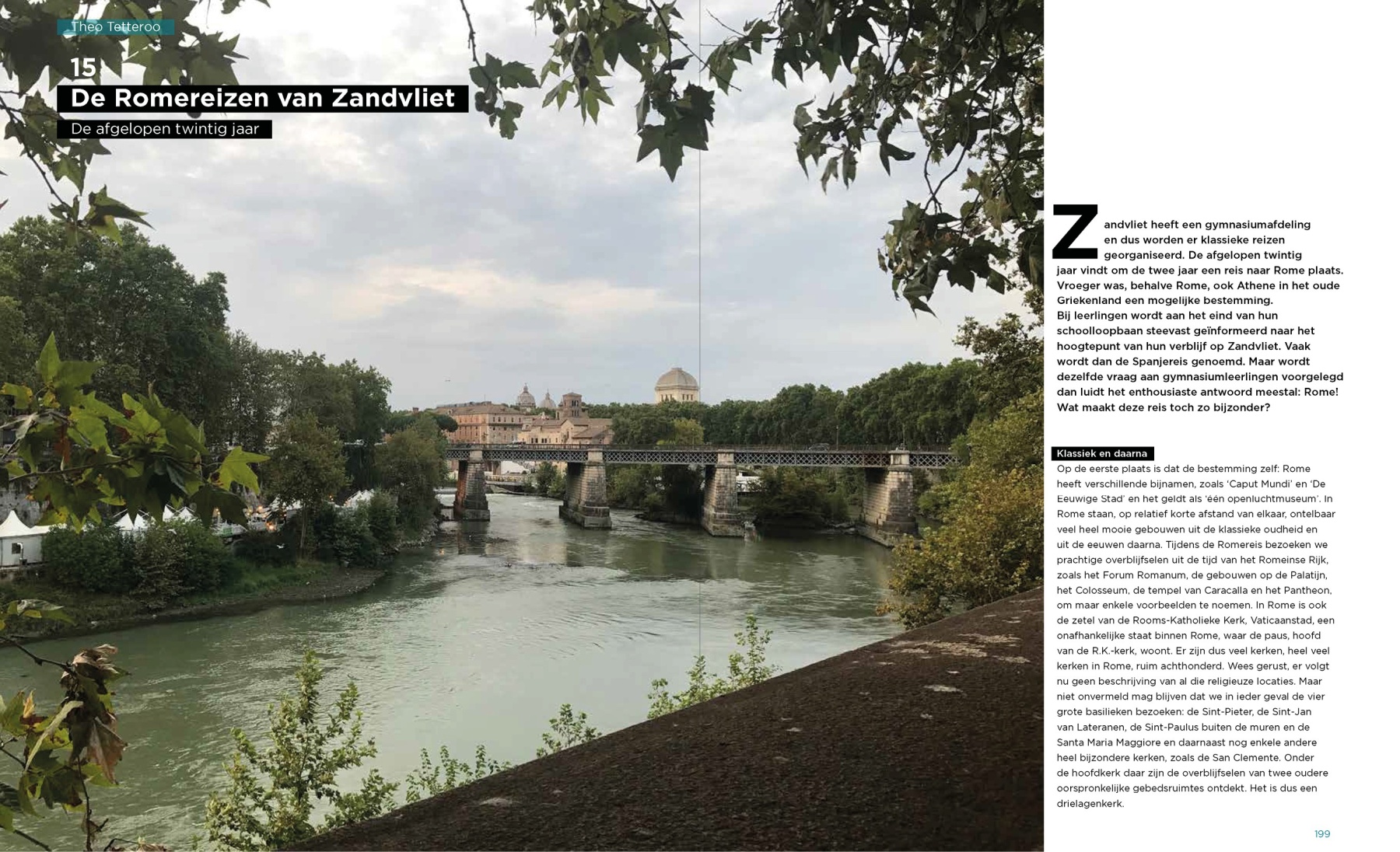 Theo Tetteroo

15

De Romereizen van Zandvliet

De afgelopen twintig jaar

Zandvliet heeft een gymnasiumafdeling en dus worden er klassieke reizen georganiseerd. De afgelopen twintig jaar vindt om de twee jaar een reis naar Rome plaats. Vroeger was, behalve Rome, ook Athene in het oude Griekenland een mogelijke bestemming.
Bij leerlingen wordt aan het eind van hun schoolloopbaan steevast geïnformeerd naar het hoogtepunt van hun verblijf op Zandvliet. Vaak wordt dan de Spanjereis genoemd. Maar wordt dezelfde vraag aan gymnasiumleerlingen voorgelegd dan luidt het enthousiaste antwoord meestal: Rome! Wat maakt deze reis toch zo bijzonder?

Klassiek en daarna

Op de eerste plaats is dat de bestemming zelf: Rome heeft verschillende bijnamen, zoals 'Caput Mundi' en 'De Eeuwige Stad' en het geldt als 'één openluchtmuseum'. In Rome staan, op relatief korte afstand van elkaar, ontelbaar veel heel mooie gebouwen uit de klassieke oudheid en uit de eeuwen daarna. Tijdens de Romereis bezoeken we prachtige overblijfselen uit de tijd van het Romeinse Rijk, zoals het Forum Romanum, de gebouwen op de Palatijn, het Colosseum, de tempel van Caracalla en het Pantheon, om maar enkele voorbeelden te noemen. In Rome is ook de zetel van de Rooms-Katholieke Kerk, Vaticaanstad, een onafhankelijke staat binnen Rome, waar de paus, hoofd van de R.K.-kerk, woont. Er zijn dus veel kerken, heel veel kerken in Rome, ruim achthonderd. Wees gerust, er volgt nu geen beschrijving van al die religieuze locaties. Maar niet onvermeld mag blijven dat we in ieder geval de vier grote basilieken bezoeken: de Sint-Pieter, de Sint-Jan van Lateranen, de Sint-Paulus buiten de muren en de Santa Maria Maggiore en daarnaast nog enkele andere heel bijzondere kerken, zoals de San Clemente. Onder de hoofdkerk daar zijn de overblijfselen van twee oudere oorspronkelijke gebedsruimtes ontdekt. Het is dus een drielagenkerk.

199